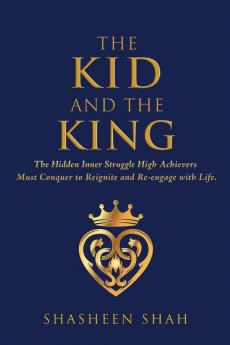 THE
KID
AND THE
KING

The Hidden Inner Struggle High Achievers Must Conquer to Reignite and Re-engage with Life.

SHASHEEN SHAH